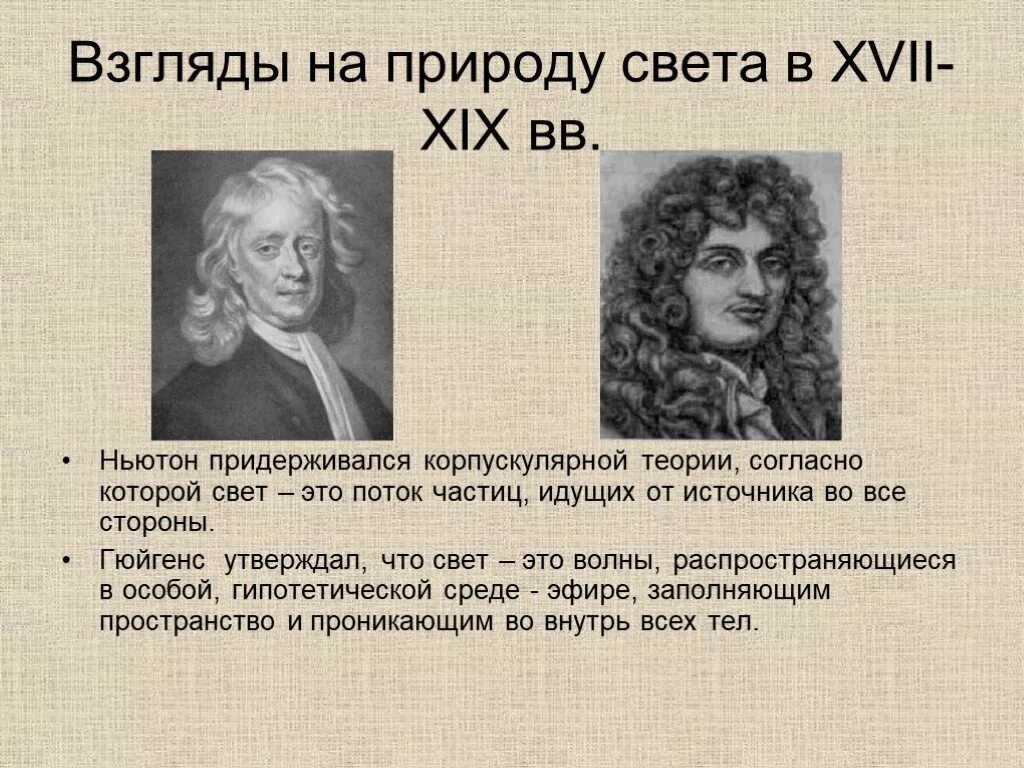 Взгляды на природу света в XVII-XIX вв.

• Ньютон придерживался корпускулярной теории, согласно которой свет – это поток частиц, идущих от источника во все стороны.

• Гюйгенс утверждал, что свет – это волны, распространяющиеся в особой, гипотетической среде - эфире, заполняющим пространство и проникающим во внутрь всех тел.